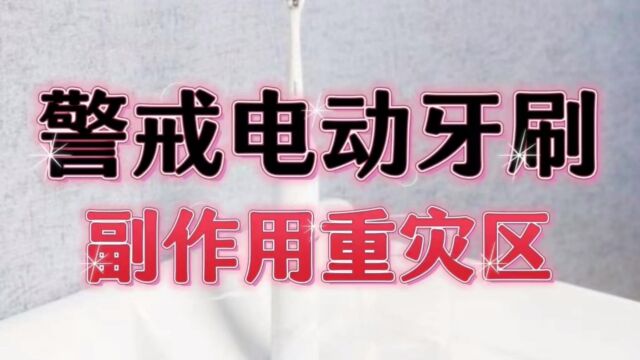 警戒电动牙刷
副作用重灾区